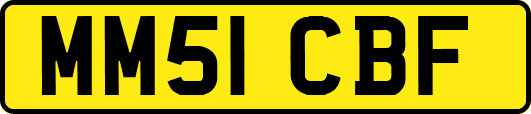 MM51 CBF